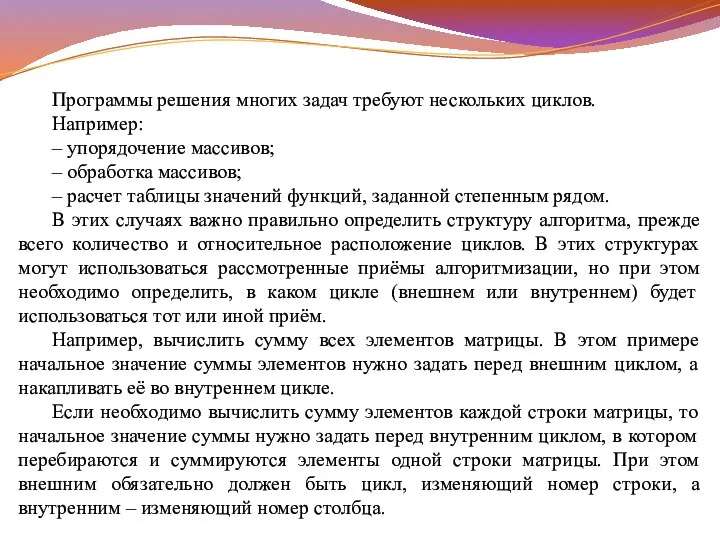 Программы решения многих задач требуют нескольких циклов.
Например:
– упорядочение массивов;
– обработка массивов;
– расчет таблицы значений функций, заданной степенным рядом.

В этих случаях важно правильно определить структуру алгоритма, прежде всего количество и относительное расположение циклов. В этих структурах могут использоваться рассмотренные приёмы алгоритмизации, но при этом необходимо определить, в каком цикле (внешнем или внутреннем) будет использоваться тот или иной приём.

Например, вычислить сумму всех элементов матрицы. В этом примере начальное значение суммы элементов нужно задать перед внешним циклом, а накапливать её во внутреннем цикле.

Если необходимо вычислить сумму элементов каждой строки матрицы, то начальное значение суммы нужно задать перед внутренним циклом, в котором перебираются и суммируются элементы одной строки матрицы. При этом внешним обязательно должен быть цикл, изменяющий номер строки, а внутренним – изменяющий номер столбца.